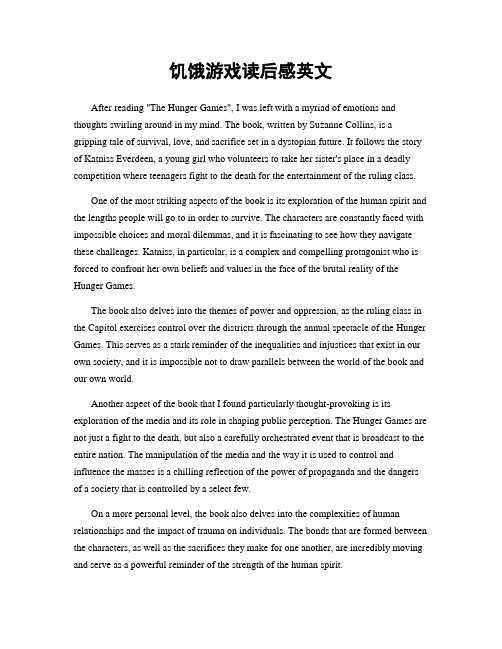 饥饿游戏读后感英文

After reading "The Hunger Games", I was left with a myriad of emotions and thoughts swirling around in my mind. The book, written by Suzanne Collins, is a gripping tale of survival, love, and sacrifice set in a dystopian future. It follows the story of Katniss Everdeen, a young girl who volunteers to take her sister's place in a deadly competition where teenagers fight to the death for the entertainment of the ruling class.

One of the most striking aspects of the book is its exploration of the human spirit and the lengths people will go to in order to survive. The characters are constantly faced with impossible choices and moral dilemmas, and it is fascinating to see how they navigate these challenges. Katniss, in particular, is a complex and compelling protagonist who is forced to confront her own beliefs and values in the face of the brutal reality of the Hunger Games.

The book also delves into the themes of power and oppression, as the ruling class in the Capitol exercises control over the districts through the annual spectacle of the Hunger Games. This serves as a stark reminder of the inequalities and injustices that exist in our own society, and it is impossible not to draw parallels between the world of the book and our own world.

Another aspect of the book that I found particularly thought-provoking is its exploration of the media and its role in shaping public perception. The Hunger Games are not just a fight to the death, but also a carefully orchestrated event that is broadcast to the entire nation. The manipulation of the media and the way it is used to control and influence the masses is a chilling reflection of the power of propaganda and the dangers of a society that is controlled by a select few.

On a more personal level, the book also delves into the complexities of human relationships and the impact of trauma on individuals. The bonds that are formed between the characters, as well as the sacrifices they make for one another, are incredibly moving and serve as a powerful reminder of the strength of the human spirit.